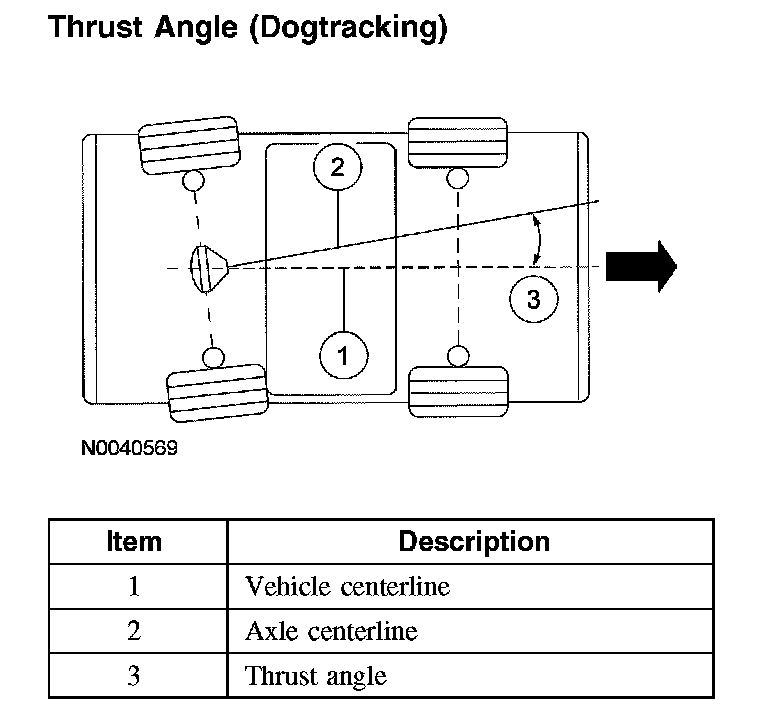 Thrust Angle (Dogtracking)

2

3

1

N0040569

| Item | Description |
|---|---|
| 1 | Vehicle centerline |
| 2 | Axle centerline |
| 3 | Thrust angle |